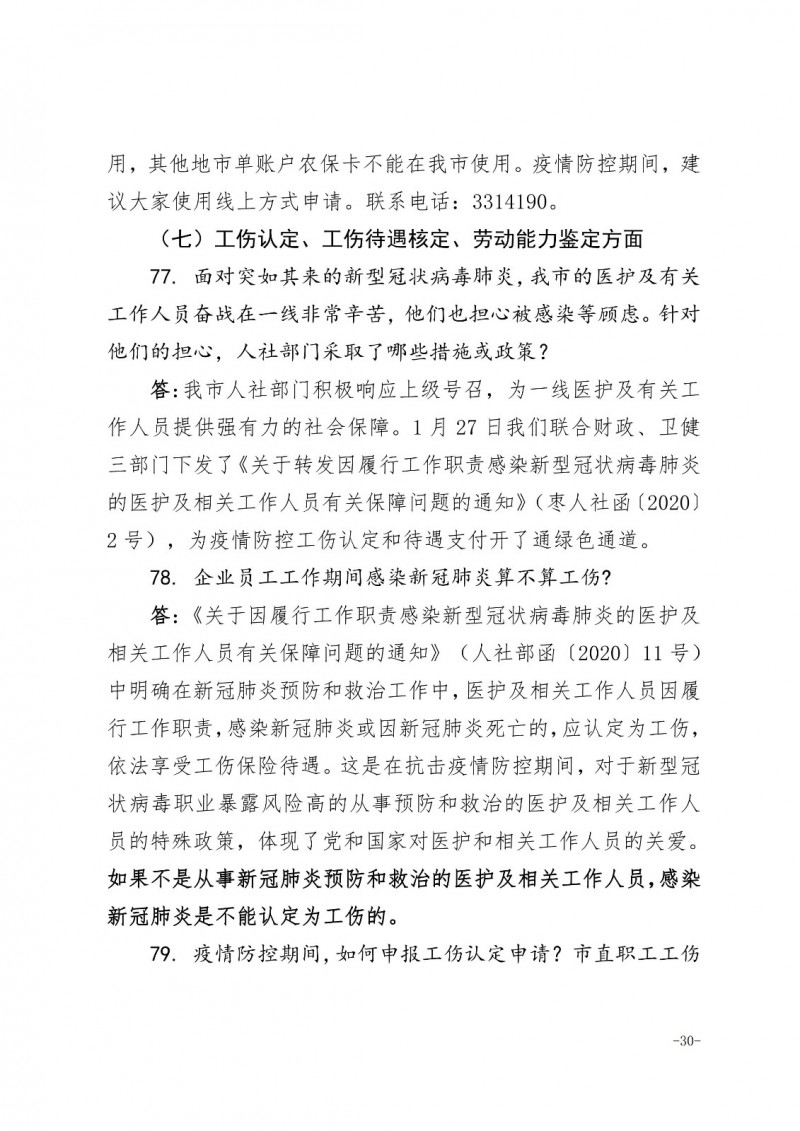 用，其他地市单账户农保卡不能在我市使用。疫情防控期间，建议大家使用线上方式申请。联系电话：3314190。

（七）工伤认定、工伤待遇核定、劳动能力鉴定方面

77. 面对突如其来的新型冠状病毒肺炎，我市的医护及有关工作人员奋战在一线非常辛苦，他们也担心被感染等顾虑。针对他们的担心，人社部门采取了哪些措施或政策？

答：我市人社部门积极响应上级号召，为一线医护及有关工作人员提供强有力的社会保障。1月27日我们联合财政、卫健三部门下发了《关于转发因履行工作职责感染新型冠状病毒肺炎的医护及相关工作人员有关保障问题的通知》（枣人社函〔2020〕2号），为疫情防控工伤认定和待遇支付开了通绿色通道。

78. 企业员工工作期间感染新冠肺炎算不算工伤？

答：《关于因履行工作职责感染新型冠状病毒肺炎的医护及相关工作人员有关保障问题的通知》（人社部函〔2020〕11号）中明确在新冠肺炎预防和救治工作中，医护及相关工作人员因履行工作职责，感染新冠肺炎或因新冠肺炎死亡的，应认定为工伤，依法享受工伤保险待遇。这是在抗击疫情防控期间，对于新型冠状病毒职业暴露风险高的从事预防和救治的医护及相关工作人员的特殊政策，体现了党和国家对医护和相关工作人员的关爱。如果不是从事新冠肺炎预防和救治的医护及相关工作人员，感染新冠肺炎是不能认定为工伤的。

79. 疫情防控期间，如何申报工伤认定申请？市直职工工伤

-30-